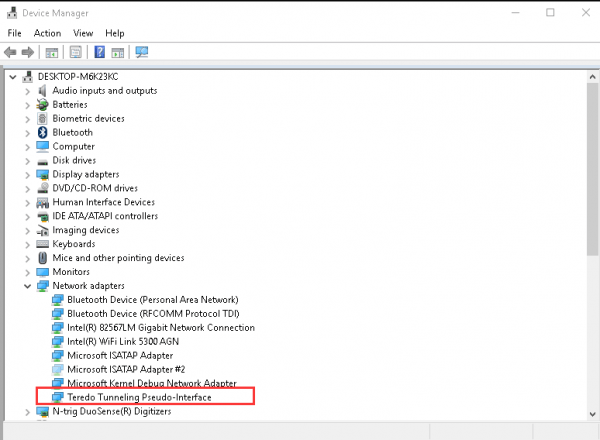 Device Manager

File Action View Help

DESKTOP-M6K23KC
Audio inputs and outputs
Batteries
Biometric devices
Bluetooth
Computer
Disk drives
Display adapters
DVD/CD-ROM drives
Human Interface Devices
IDE ATA/ATAPI controllers
Imaging devices
Keyboards
Mice and other pointing devices
Monitors
Network adapters
Bluetooth Device (Personal Area Network)
Bluetooth Device (RFCOMM Protocol TDI)
Intel(R) 82567LM Gigabit Network Connection
Intel(R) WiFi Link 5300 AGN
Microsoft ISATAP Adapter
Microsoft ISATAP Adapter #2
Microsoft Kernel Debug Network Adapter
Teredo Tunneling Pseudo-Interface
N-trig DuoSense(R) Digitizers